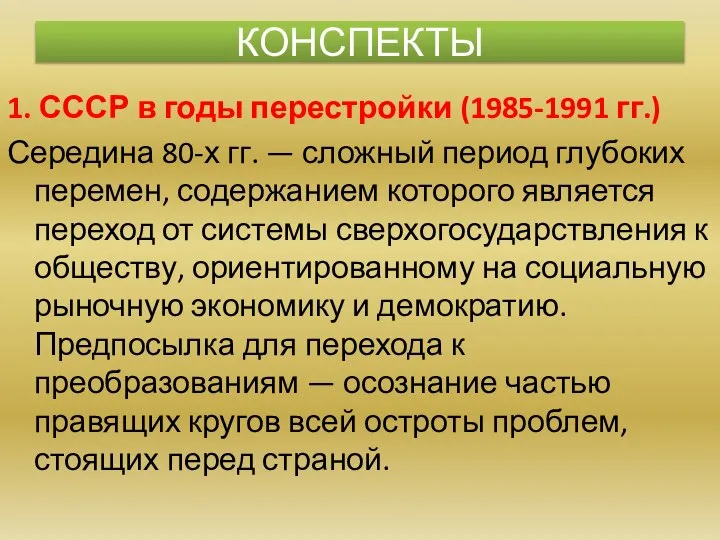 КОНСПЕКТЫ

1. СССР в годы перестройки (1985-1991 гг.)

Середина 80-х гг. — сложный период глубоких перемен, содержанием которого является переход от системы сверхогосударствления к обществу, ориентированному на социальную рыночную экономику и демократию. Предпосылка для перехода к преобразованиям — осознание частью правящих кругов всей остроты проблем, стоящих перед страной.